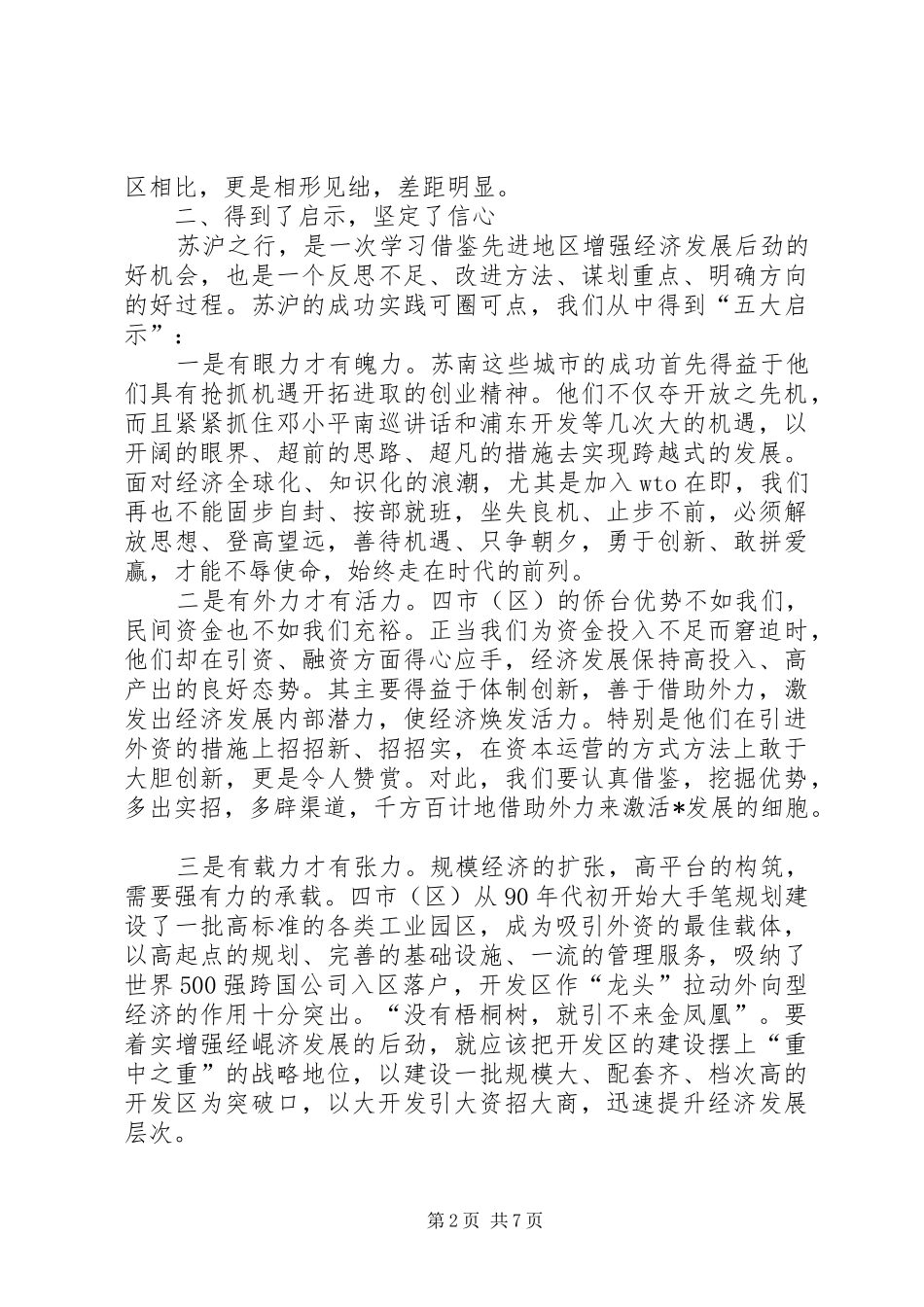 区相比，更是相形见绌，差距明显。

二、得到了启示，坚定了信心

苏沪之行，是一次学习借鉴先进地区增强经济发展后劲的好机会，也是一个反思不足、改进方法、谋划重点、明确方向的好过程。苏沪的成功实践可圈可点，我们从中得到“五大启示”：

一是有眼力才有魄力。苏南这些城市的成功首先得益于他们具有抢抓机遇开拓进取的创业精神。他们不仅夺开放之先机，而且紧紧抓住邓小平南巡讲话和浦东开发等几次大的机遇，以开阔的眼界、超前的思路、超凡的措施去实现跨越式的发展。面对经济全球化、知识化的浪潮，尤其是加入wto在即，我们再也不能固步自封、按部就班，坐失良机、止步不前，必须解放思想、登高望远，善待机遇、只争朝夕，勇于创新、敢拼爱赢，才能不辱使命，始终走在时代的前列。

二是有外力才有活力。四市（区）的侨台优势不如我们，民间资金也不如我们充裕。正当我们为资金投入不足而窘迫时，他们却在引资、融资方面得心应手，经济发展保持高投入、高产出的良好态势。其主要得益于体制创新，善于借助外力，激发出经济发展内部潜力，使经济焕发活力。特别是他们在引进外资的措施上招招新、招招实，在资本运营的方式方法上敢于大胆创新，更是令人赞赏。对此，我们要认真借鉴，挖掘优势，多出实招，多辟渠道，千方百计地借助外力来激活*发展的细胞。

三是有载力才有张力。规模经济的扩张，高平台的构筑，需要强有力的承载。四市（区）从90年代初开始大手笔规划建设了一批高标准的各类工业园区，成为吸引外资的最佳载体，以高起点的规划、完善的基础设施、一流的管理服务，吸纳了世界500强跨国公司入区落户，开发区作“龙头”拉动外向型经济的作用十分突出。“没有梧桐树，就引不来金凤凰”。要着实增强经崐济发展的后劲，就应该把开发区的建设摆上“重中之重”的战略地位，以建设一批规模大、配套齐、档次高的开发区为突破口，以大开发引大资招大商，迅速提升经济发展层次。

第2页 共7页